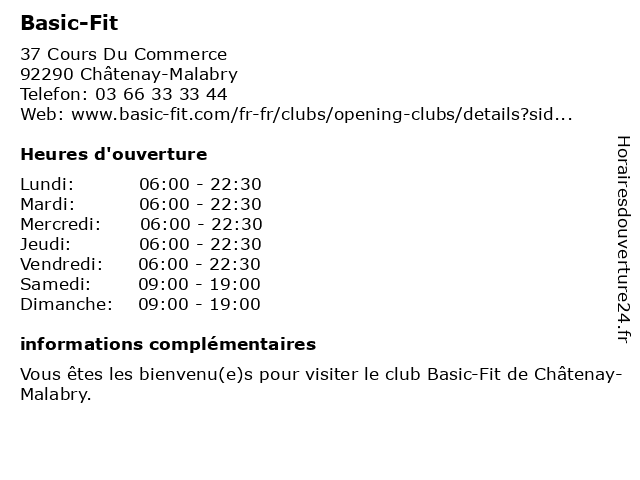 Basic-Fit

37 Cours Du Commerce
92290 Châtenay-Malabry
Telefon: 03 66 33 33 44
Web: www.basic-fit.com/fr-fr/clubs/opening-clubs/details?sid...

Heures d'ouverture

| Lundi: | 06:00 - 22:30 |
| Mardi: | 06:00 - 22:30 |
| Mercredi: | 06:00 - 22:30 |
| Jeudi: | 06:00 - 22:30 |
| Vendredi: | 06:00 - 22:30 |
| Samedi: | 09:00 - 19:00 |
| Dimanche: | 09:00 - 19:00 |

informations complémentaires

Vous êtes les bienvenu(e)s pour visiter le club Basic-Fit de Châtenay-Malabry.

Horairesdouverture24.fr